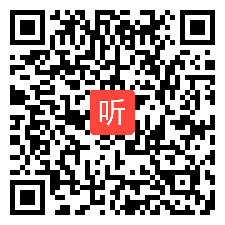 听